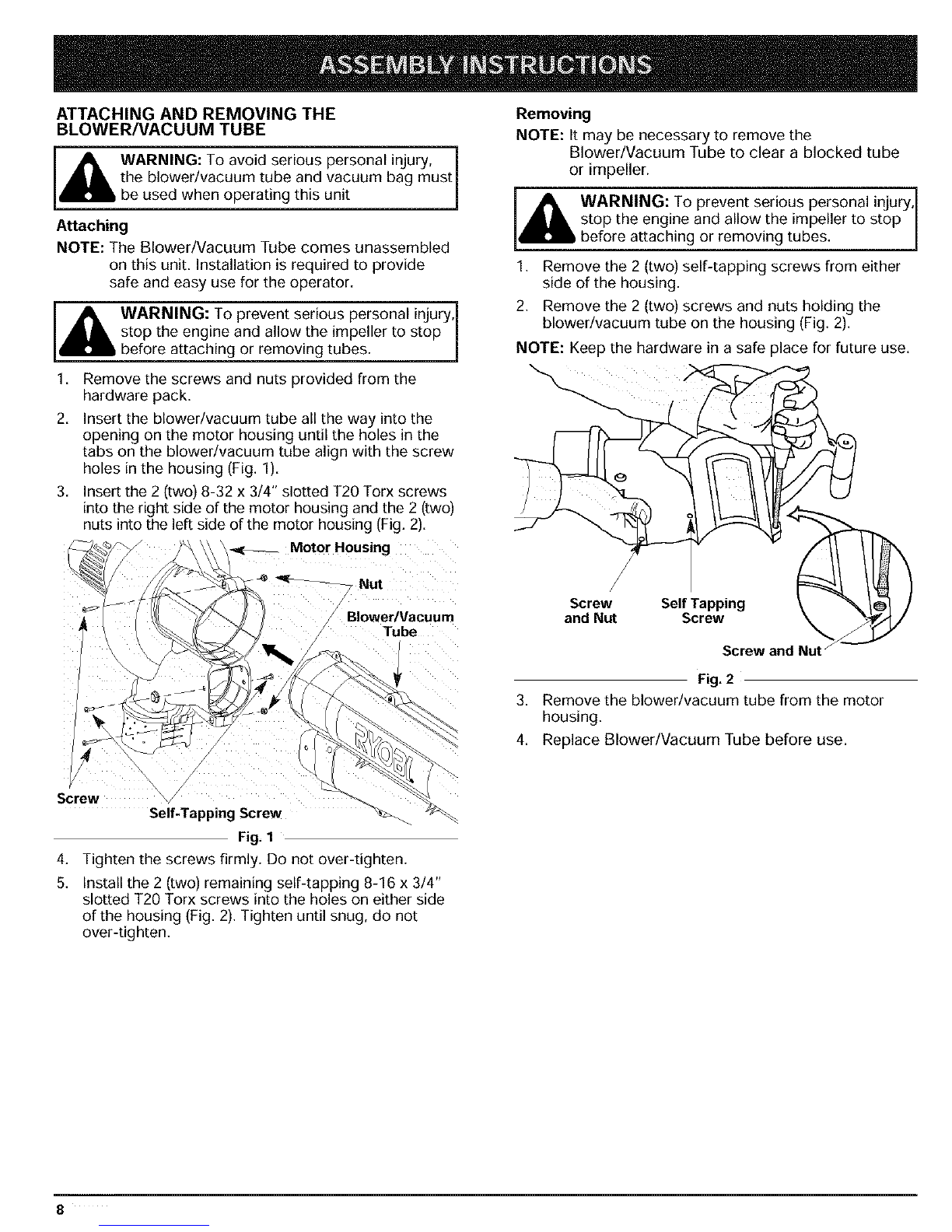 ASSEMBLY INSTRUCTIONS

ATTACHING AND REMOVING THE BLOWER/VACUUM TUBE

WARNING: To avoid serious personal injury, the blower/vacuum tube and vacuum bag must be used when operating this unit

Attaching

NOTE: The Blower/Vacuum Tube comes unassembled on this unit. Installation is required to provide safe and easy use for the operator.

WARNING: To prevent serious personal injury, stop the engine and allow the impeller to stop before attaching or removing tubes.

1. Remove the screws and nuts provided from the hardware pack.
2. Insert the blower/vacuum tube all the way into the opening on the motor housing until the holes in the tabs on the blower/vacuum tube align with the screw holes in the housing (Fig. 1).
3. Insert the 2 (two) 8-32 x 3/4" slotted T20 Torx screws into the right side of the motor housing and the 2 (two) nuts into the left side of the motor housing (Fig. 2).

Motor Housing
Nut
Blower/Vacuum Tube
RYOBI
Screw
Self-Tapping Screw

Fig. 1

4. Tighten the screws firmly. Do not over-tighten.
5. Install the 2 (two) remaining self-tapping 8-16 x 3/4" slotted T20 Torx screws into the holes on either side of the housing (Fig. 2). Tighten until snug, do not over-tighten.

Removing

NOTE: It may be necessary to remove the Blower/Vacuum Tube to clear a blocked tube or impeller.

WARNING: To prevent serious personal injury, stop the engine and allow the impeller to stop before attaching or removing tubes.

1. Remove the 2 (two) self-tapping screws from either side of the housing.
2. Remove the 2 (two) screws and nuts holding the blower/vacuum tube on the housing (Fig. 2).

NOTE: Keep the hardware in a safe place for future use.

Screw and Nut
Self Tapping Screw
Screw and Nut

Fig. 2

3. Remove the blower/vacuum tube from the motor housing.
4. Replace Blower/Vacuum Tube before use.

8